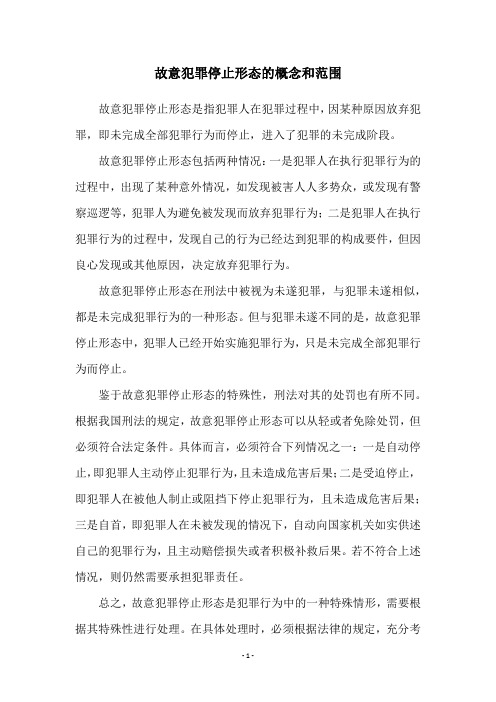 故意犯罪停止形态的概念和范围

故意犯罪停止形态是指犯罪人在犯罪过程中，因某种原因放弃犯罪，即未完成全部犯罪行为而停止，进入了犯罪的未完成阶段。

故意犯罪停止形态包括两种情况：一是犯罪人在执行犯罪行为的过程中，出现了某种意外情况，如发现被害人人多势众，或发现有警察巡逻等，犯罪人为避免被发现而放弃犯罪行为；二是犯罪人在执行犯罪行为的过程中，发现自己的行为已经达到犯罪的构成要件，但因良心发现或其他原因，决定放弃犯罪行为。

故意犯罪停止形态在刑法中被视为未遂犯罪，与犯罪未遂相似，都是未完成犯罪行为的一种形态。但与犯罪未遂不同的是，故意犯罪停止形态中，犯罪人已经开始实施犯罪行为，只是未完成全部犯罪行为而停止。

鉴于故意犯罪停止形态的特殊性，刑法对其的处罚也有所不同。根据我国刑法的规定，故意犯罪停止形态可以从轻或者免除处罚，但必须符合法定条件。具体而言，必须符合下列情况之一：一是自动停止，即犯罪人主动停止犯罪行为，且未造成危害后果；二是受迫停止，即犯罪人在被他人制止或阻挡下停止犯罪行为，且未造成危害后果；三是自首，即犯罪人在未被发现的情况下，自动向国家机关如实供述自己的犯罪行为，且主动赔偿损失或者积极补救后果。若不符合上述情况，则仍然需要承担犯罪责任。

总之，故意犯罪停止形态是犯罪行为中的一种特殊情形，需要根据其特殊性进行处理。在具体处理时，必须根据法律的规定，充分考

- 1 -